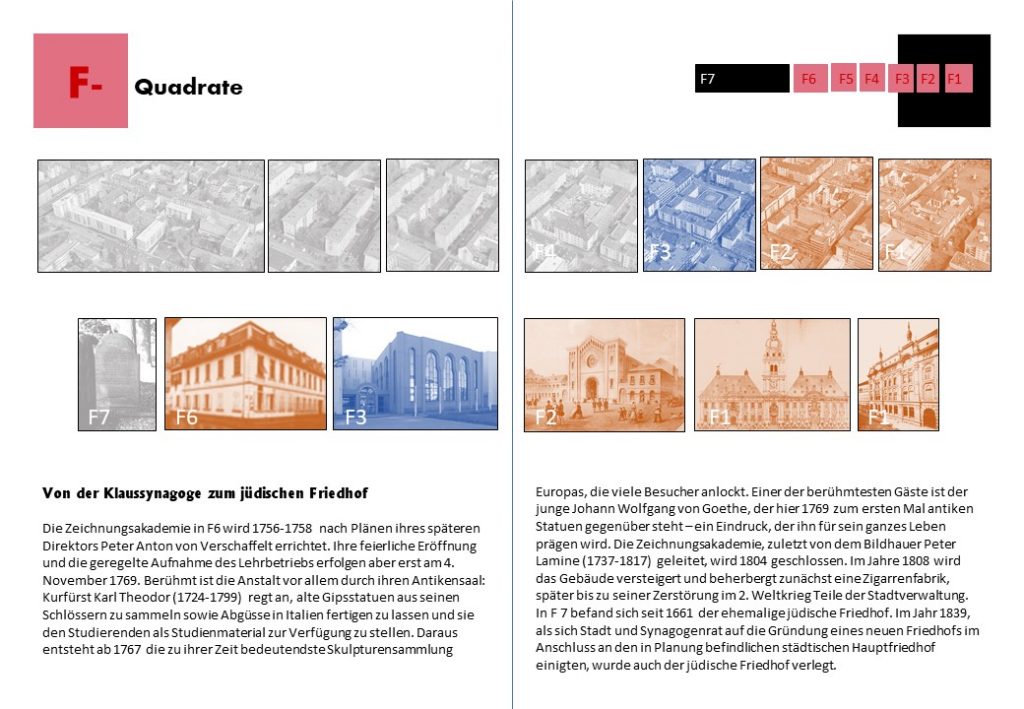 F-

Quadrate

F7 F6 F5 F4 F3 F2 F1

F4 F3 F2 F1

F7 F6 F3

F2 F1 F1

Von der Klaussynagoge zum jüdischen Friedhof

Die Zeichnungsakademie in F6 wird 1756-1758 nach Plänen ihres späteren Direktors Peter Anton von Verschaffelt errichtet. Ihre feierliche Eröffnung und die geregelte Aufnahme des Lehrbetriebs erfolgen aber erst am 4. November 1769. Berühmt ist die Anstalt vor allem durch ihren Antikensaal: Kurfürst Karl Theodor (1724-1799) regt an, alte Gipsstatuen aus seinen Schlössern zu sammeln sowie Abgüsse in Italien fertigen zu lassen und sie den Studierenden als Studienmaterial zur Verfügung zu stellen. Daraus entsteht ab 1767 die zu ihrer Zeit bedeutendste Skulpturensammlung

Europas, die viele Besucher anlockt. Einer der berühmtesten Gäste ist der junge Johann Wolfgang von Goethe, der hier 1769 zum ersten Mal antiken Statuen gegenüber steht – ein Eindruck, der ihn für sein ganzes Leben prägen wird. Die Zeichnungsakademie, zuletzt von dem Bildhauer Peter Lamine (1737-1817) geleitet, wird 1804 geschlossen. Im Jahre 1808 wird das Gebäude versteigert und beherbergt zunächst eine Zigarrenfabrik, später bis zu seiner Zerstörung im 2. Weltkrieg Teile der Stadtverwaltung. In F 7 befand sich seit 1661 der ehemalige jüdische Friedhof. Im Jahr 1839, als sich Stadt und Synagogenrat auf die Gründung eines neuen Friedhofs im Anschluss an den in Planung befindlichen städtischen Hauptfriedhof einigten, wurde auch der jüdische Friedhof verlegt.